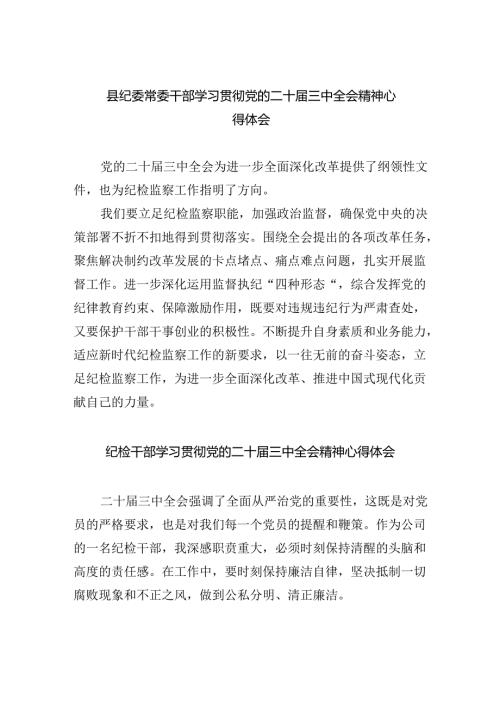 县纪委常委干部学习贯彻党的二十届三中全会精神心得体会

党的二十届三中全会为进一步全面深化改革提供了纲领性文件，也为纪检监察工作指明了方向。

我们要立足纪检监察职能，加强政治监督，确保党中央的决策部署不折不扣地得到贯彻落实。围绕全会提出的各项改革任务，聚焦解决制约改革发展的卡点堵点、痛点难点问题，扎实开展监督工作。进一步深化运用监督执纪“四种形态“，综合发挥党的纪律教育约束、保障激励作用，既要对违规违纪行为严肃查处，又要保护干部干事创业的积极性。不断提升自身素质和业务能力，适应新时代纪检监察工作的新要求，以一往无前的奋斗姿态，立足纪检监察工作，为进一步全面深化改革、推进中国式现代化贡献自己的力量。

纪检干部学习贯彻党的二十届三中全会精神心得体会

二十届三中全会强调了全面从严治党的重要性，这既是对党员的严格要求，也是对我们每一个党员的提醒和鞭策。作为公司的一名纪检干部，我深感职责重大，必须时刻保持清醒的头脑和高度的责任感。在工作中，要时刻保持廉洁自律，坚决抵制一切腐败现象和不正之风，做到公私分明、清正廉洁。